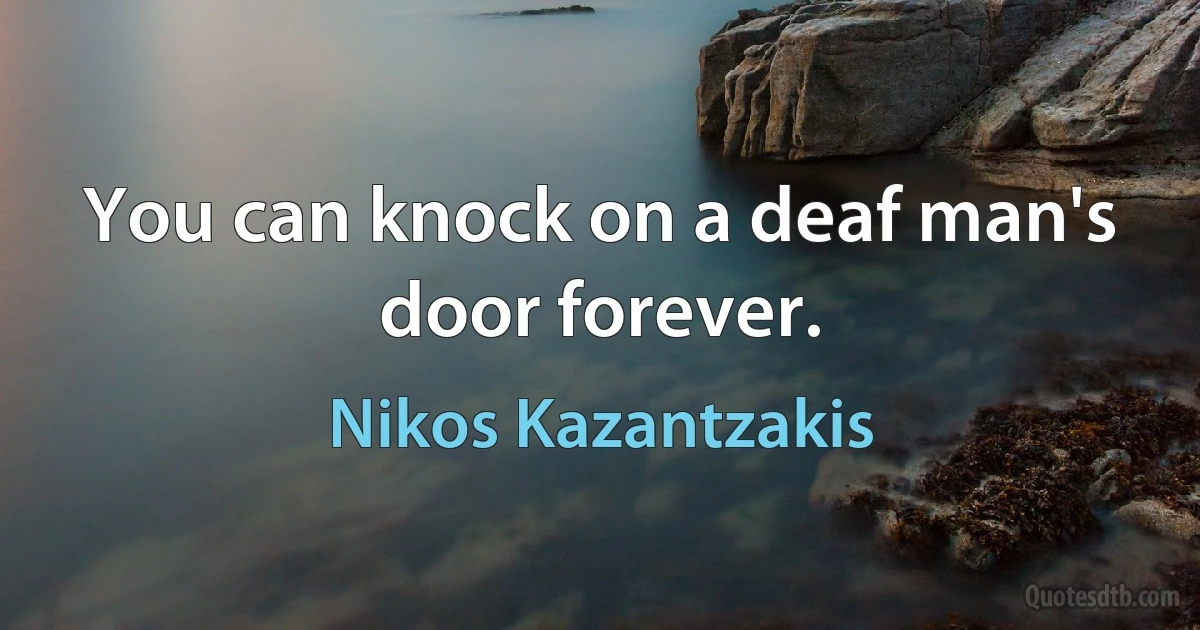 You can knock on a deaf man's door forever.

Nikos Kazantzakis

Quotesdtb.com